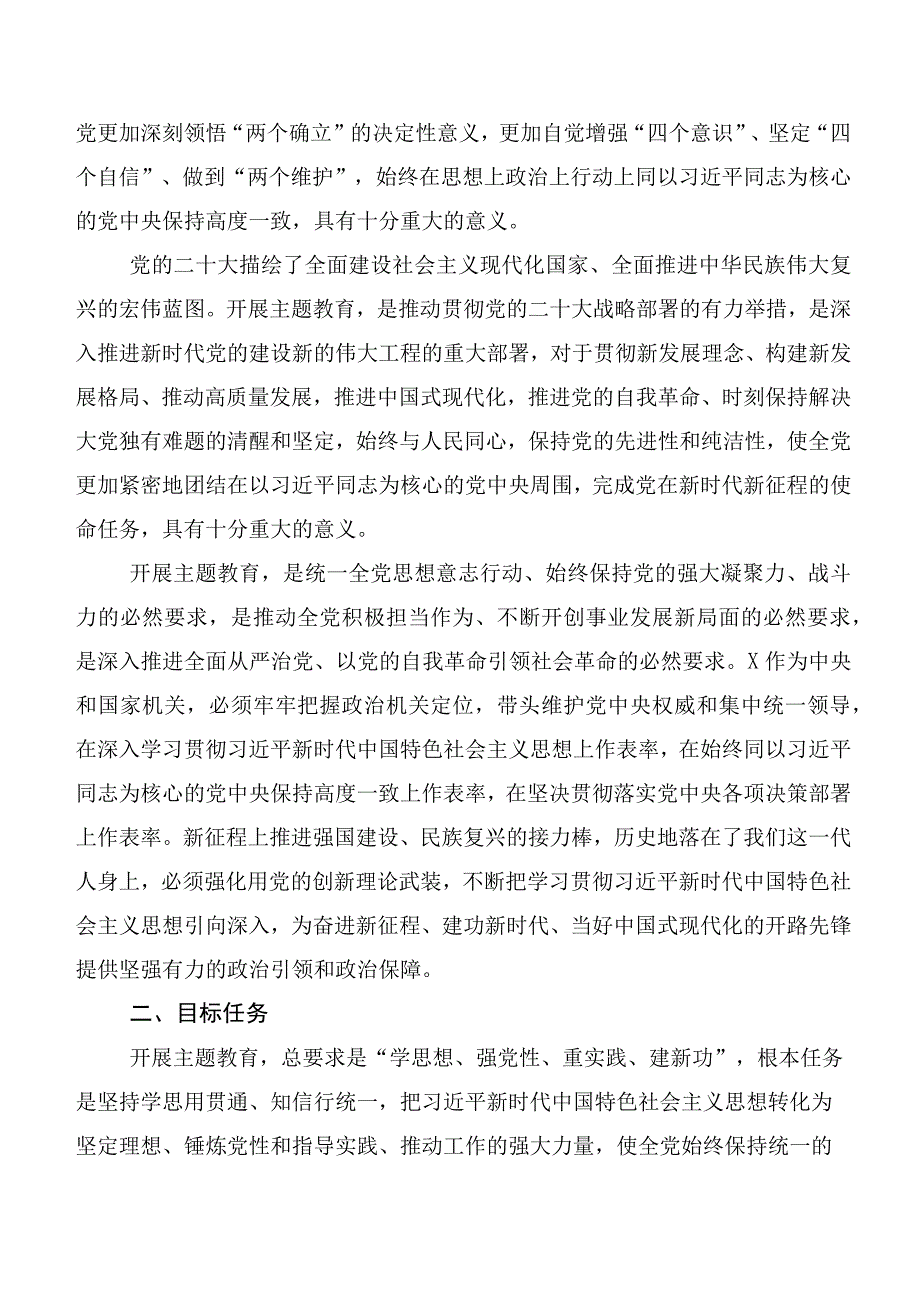 党更加深刻领悟“两个确立”的决定性意义，更加自觉增强“四个意识”、坚定“四个自信”、做到“两个维护”，始终在思想上政治上行动上同以习近平同志为核心的党中央保持高度一致，具有十分重大的意义。

党的二十大描绘了全面建设社会主义现代化国家、全面推进中华民族伟大复兴的宏伟蓝图。开展主题教育，是推动贯彻党的二十大战略部署的有力举措，是深入推进新时代党的建设新的伟大工程的重大部署，对于贯彻新发展理念、构建新发展格局、推动高质量发展，推进中国式现代化，推进党的自我革命、时刻保持解决大党独有难题的清醒和坚定，始终与人民同心，保持党的先进性和纯洁性，使全党更加紧密地团结在以习近平同志为核心的党中央周围，完成党在新时代新征程的使命任务，具有十分重大的意义。

开展主题教育，是统一全党思想意志行动、始终保持党的强大凝聚力、战斗力的必然要求，是推动全党积极担当作为、不断开创事业发展新局面的必然要求，是深入推进全面从严治党、以党的自我革命引领社会革命的必然要求。X作为中央和国家机关，必须牢牢把握政治机关定位，带头维护党中央权威和集中统一领导，在深入学习贯彻习近平新时代中国特色社会主义思想上作表率，在始终同以习近平同志为核心的党中央保持高度一致上作表率，在坚决贯彻落实党中央各项决策部署上作表率。新征程上推进强国建设、民族复兴的接力棒，历史地落在了我们这一代人身上，必须强化用党的创新理论武装，不断把学习贯彻习近平新时代中国特色社会主义思想引向深入，为奋进新征程、建功新时代、当好中国式现代化的开路先锋提供坚强有力的政治引领和政治保障。

二、目标任务

开展主题教育，总要求是“学思想、强党性、重实践、建新功”，根本任务是坚持学思用贯通、知信行统一，把习近平新时代中国特色社会主义思想转化为坚定理想、锤炼党性和指导实践、推动工作的强大力量，使全党始终保持统一的